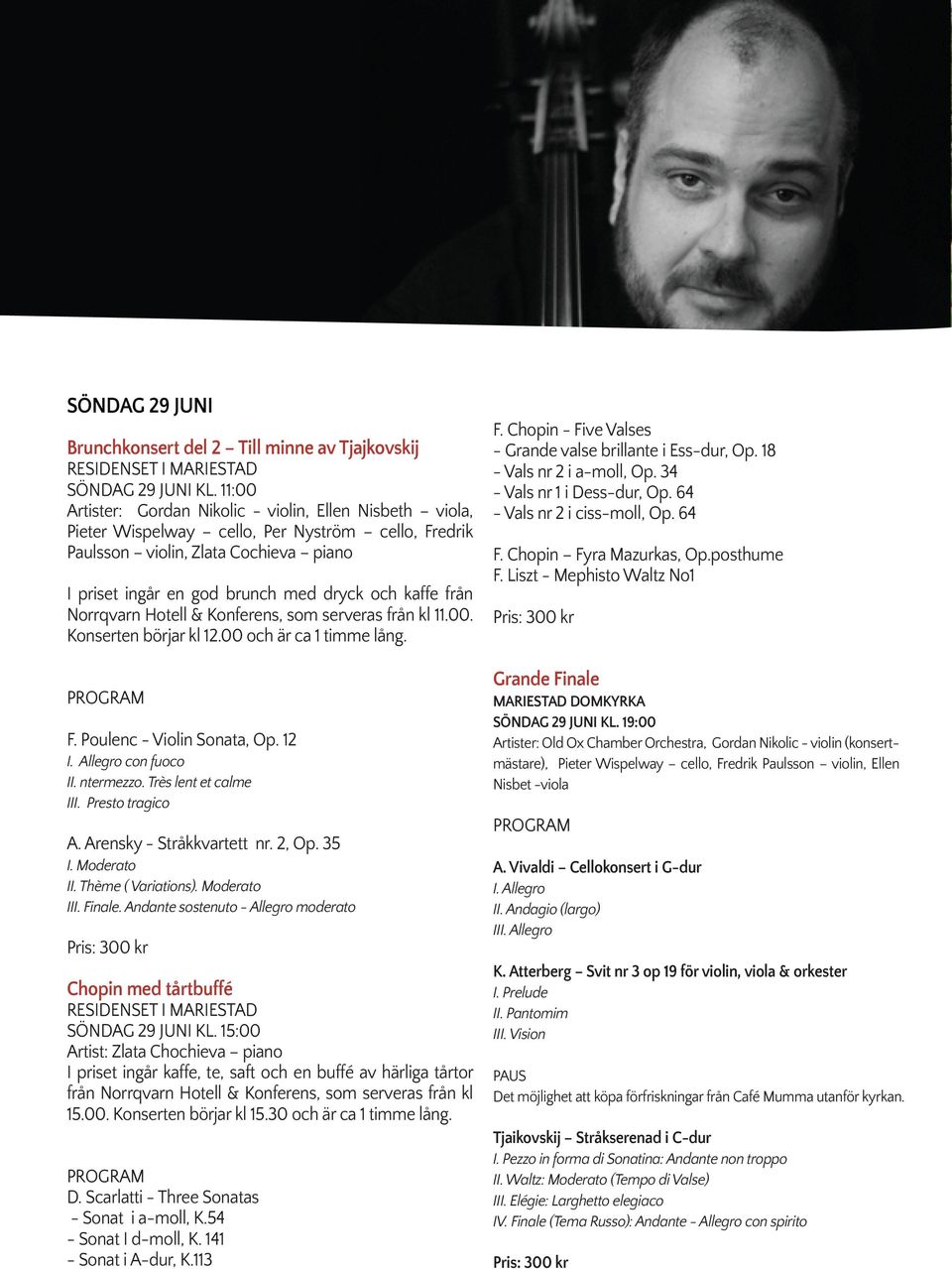 SÖNDAG 29 JUNI

Brunchkonsert del 2 – Till minne av Tjajkovskij
RESIDENSET I MARIESTAD
SÖNDAG 29 JUNI KL. 11:00
Artister: Gordan Nikolic – violin, Ellen Nisbeth – viola, Pieter Wispelway – cello, Per Nyström – cello, Fredrik Paulsson – violin, Zlata Cochieva – piano

I priset ingår en god brunch med dryck och kaffe från Norrqvarn Hotell & Konferens, som serveras från kl 11.00. Konserten börjar kl 12.00 och är ca 1 timme lång.

PROGRAM

F. Poulenc - Violin Sonata, Op. 12
I. Allegro con fuoco
II. ntermezzo. Très lent et calme
III. Presto tragico

A. Arensky - Stråkkvartett nr. 2, Op. 35
I. Moderato
II. Thème ( Variations). Moderato
III. Finale. Andante sostenuto - Allegro moderato

Pris: 300 kr

Chopin med tårtbuffé
RESIDENSET I MARIESTAD
SÖNDAG 29 JUNI KL. 15:00
Artist: Zlata Chochieva – piano
I priset ingår kaffe, te, saft och en buffé av härliga tårtor från Norrqvarn Hotell & Konferens, som serveras från kl 15.00. Konserten börjar kl 15.30 och är ca 1 timme lång.

PROGRAM
D. Scarlatti - Three Sonatas
- Sonat i a-moll, K.54
- Sonat I d-moll, K. 141
- Sonat i A-dur, K.113

F. Chopin - Five Valses
- Grande valse brillante i Ess-dur, Op. 18
- Vals nr 2 i a-moll, Op. 34
- Vals nr 1 i Dess-dur, Op. 64
- Vals nr 2 i ciss-moll, Op. 64

F. Chopin – Fyra Mazurkas, Op.posthume
F. Liszt - Mephisto Waltz No1

Pris: 300 kr

Grande Finale
MARIESTAD DOMKYRKA
SÖNDAG 29 JUNI KL. 19:00
Artister: Old Ox Chamber Orchestra, Gordan Nikolic - violin (konsertmästare), Pieter Wispelway – cello, Fredrik Paulsson – violin, Ellen Nisbet -viola

PROGRAM

A. Vivaldi – Cellokonsert i G-dur
I. Allegro
II. Andagio (largo)
III. Allegro

K. Atterberg – Svit nr 3 op 19 för violin, viola & orkester
I. Prelude
II. Pantomim
III. Vision

PAUS
Det möjlighet att köpa förfriskningar från Café Mumma utanför kyrkan.

Tjaikovskij – Stråkserenad i C-dur
I. Pezzo in forma di Sonatina: Andante non troppo
II. Waltz: Moderato (Tempo di Valse)
III. Elégie: Larghetto elegiaco
IV. Finale (Tema Russo): Andante - Allegro con spirito

Pris: 300 kr